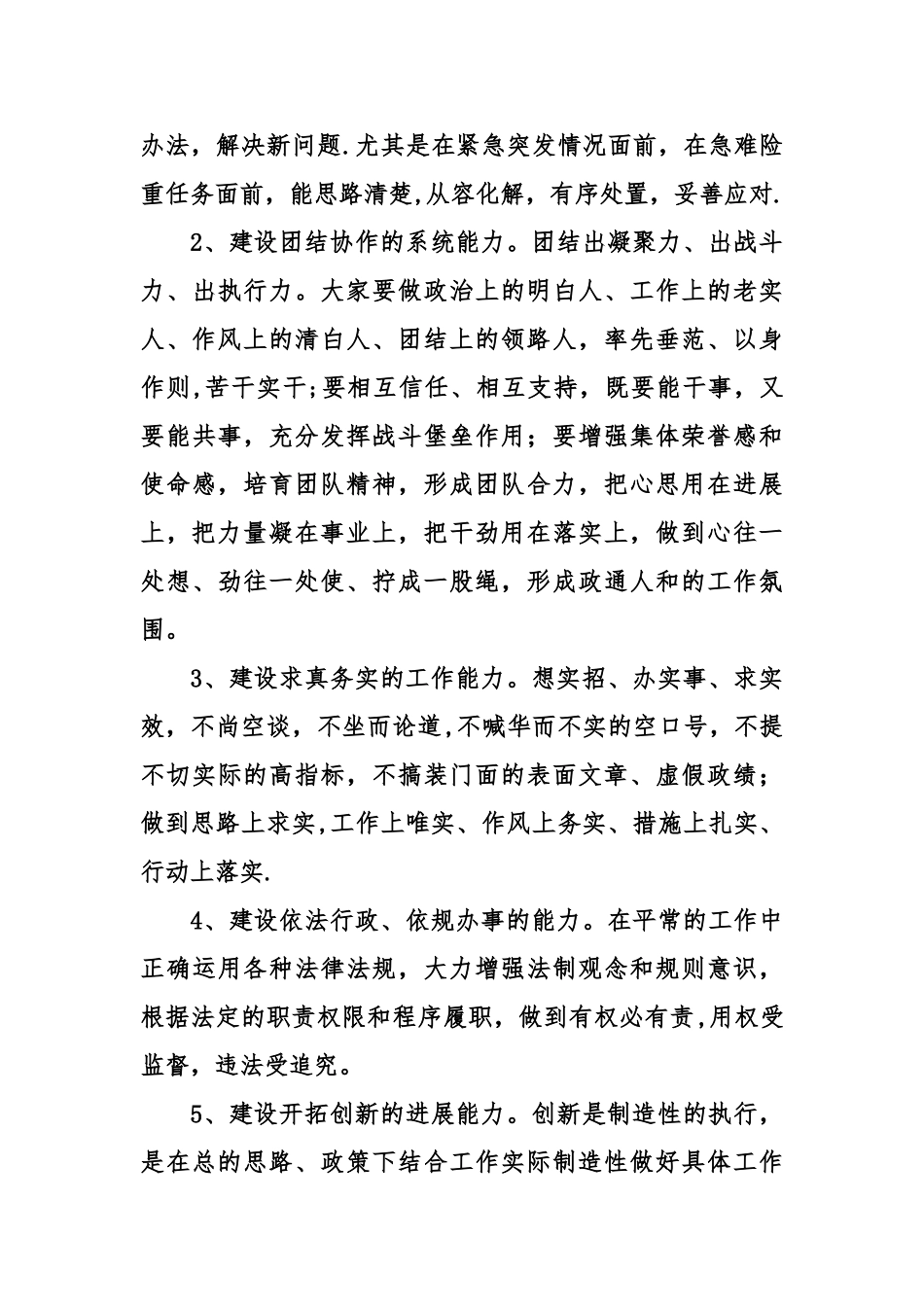 办法，解决新问题.尤其是在紧急突发情况面前，在急难险重任务面前，能思路清楚,从容化解，有序处置，妥善应对.

2、建设团结协作的系统能力。团结出凝聚力、出战斗力、出执行力。大家要做政治上的明白人、工作上的老实人、作风上的清白人、团结上的领路人，率先垂范、以身作则,苦干实干;要相互信任、相互支持，既要能干事，又要能共事，充分发挥战斗堡垒作用；要增强集体荣誉感和使命感，培育团队精神，形成团队合力，把心思用在进展上，把力量凝在事业上，把干劲用在落实上，做到心往一处想、劲往一处使、拧成一股绳，形成政通人和的工作氛围。

3、建设求真务实的工作能力。想实招、办实事、求实效，不尚空谈，不坐而论道,不喊华而不实的空口号，不提不切实际的高指标，不搞装门面的表面文章、虚假政绩；做到思路上求实,工作上唯实、作风上务实、措施上扎实、行动上落实.

4、建设依法行政、依规办事的能力。在平常的工作中正确运用各种法律法规，大力增强法制观念和规则意识，根据法定的职责权限和程序履职，做到有权必有责,用权受监督，违法受追究。

5、建设开拓创新的进展能力。创新是制造性的执行，是在总的思路、政策下结合工作实际制造性做好具体工作